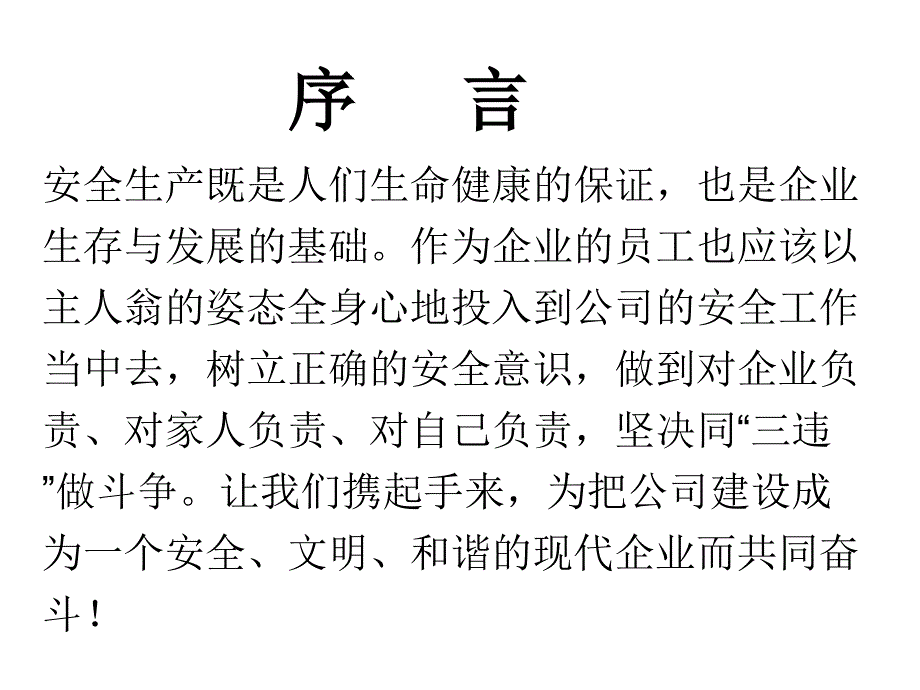 序　言

安全生产既是人们生命健康的保证，也是企业生存与发展的基础。作为企业的员工也应该以主人翁的姿态全身心地投入到公司的安全工作当中去，树立正确的安全意识，做到对企业负责、对家人负责、对自己负责，坚决同“三违”做斗争。让我们携起手来，为把公司建设成为一个安全、文明、和谐的现代企业而共同奋斗！